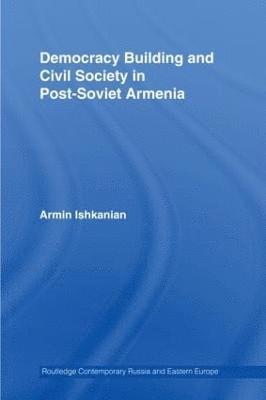 Democracy Building and Civil Society in Post-Soviet Armenia

Armin Ishkanian

Routledge Contemporary Russia and Eastern Europe